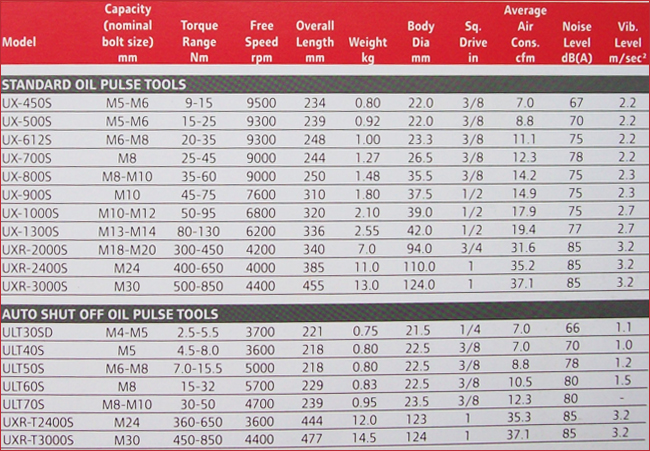 | Model | Capacity (nominal bolt size) mm | Torque Range Nm | Free Speed rpm | Overall Length mm | Weight kg | Body Dia mm | Sq. Drive in | Average Air Cons. cfm | Noise Level dB(A) | Vib. Level m/sec² |
|---|---|---|---|---|---|---|---|---|---|---|
| STANDARD OIL PULSE TOOLS | | | | | | | | | | |
| UX-450S | M5-M6 | 9-15 | 9500 | 234 | 0.80 | 22.0 | 3/8 | 7.0 | 67 | 2.2 |
| UX-500S | M5-M6 | 15-25 | 9300 | 239 | 0.92 | 22.0 | 3/8 | 8.8 | 70 | 2.2 |
| UX-612S | M6-M8 | 20-35 | 9300 | 248 | 1.00 | 23.3 | 3/8 | 11.1 | 75 | 2.2 |
| UX-700S | M8 | 25-45 | 9000 | 244 | 1.27 | 26.5 | 3/8 | 12.3 | 78 | 2.2 |
| UX-800S | M8-M10 | 35-60 | 9000 | 250 | 1.48 | 35.5 | 3/8 | 14.2 | 75 | 2.3 |
| UX-900S | M10 | 45-75 | 7600 | 310 | 1.80 | 37.5 | 1/2 | 14.9 | 75 | 2.3 |
| UX-1000S | M10-M12 | 50-95 | 6800 | 320 | 2.10 | 39.0 | 1/2 | 17.9 | 75 | 2.7 |
| UX-1300S | M13-M14 | 80-130 | 6200 | 336 | 2.55 | 42.0 | 1/2 | 19.4 | 77 | 2.7 |
| UXR-2000S | M18-M20 | 300-450 | 4200 | 340 | 7.0 | 94.0 | 3/4 | 31.6 | 85 | 3.2 |
| UXR-2400S | M24 | 400-650 | 4000 | 385 | 11.0 | 110.0 | 1 | 35.2 | 85 | 3.2 |
| UXR-3000S | M30 | 500-850 | 4400 | 455 | 13.0 | 124.0 | 1 | 37.1 | 85 | 3.2 |
| AUTO SHUT OFF OIL PULSE TOOLS | | | | | | | | | | |
| ULT30SD | M4-M5 | 2.5-5.5 | 3700 | 221 | 0.75 | 21.5 | 1/4 | 7.0 | 66 | 1.1 |
| ULT40S | M5 | 4.5-8.0 | 3600 | 218 | 0.80 | 22.5 | 3/8 | 7.0 | 70 | 1.0 |
| ULT50S | M6-M8 | 7.0-15.5 | 5000 | 218 | 0.80 | 22.5 | 3/8 | 8.8 | 78 | 1.2 |
| ULT60S | M8 | 15-32 | 5700 | 229 | 0.83 | 22.5 | 3/8 | 10.5 | 80 | 1.5 |
| ULT70S | M8-M10 | 30-50 | 4700 | 239 | 0.95 | 23.5 | 3/8 | 12.3 | 80 | - |
| UXR-T2400S | M24 | 360-650 | 3600 | 444 | 12.0 | 123 | 1 | 35.3 | 85 | 3.2 |
| UXR-T3000S | M30 | 450-850 | 4400 | 477 | 14.5 | 124 | 1 | 37.1 | 85 | 3.2 |